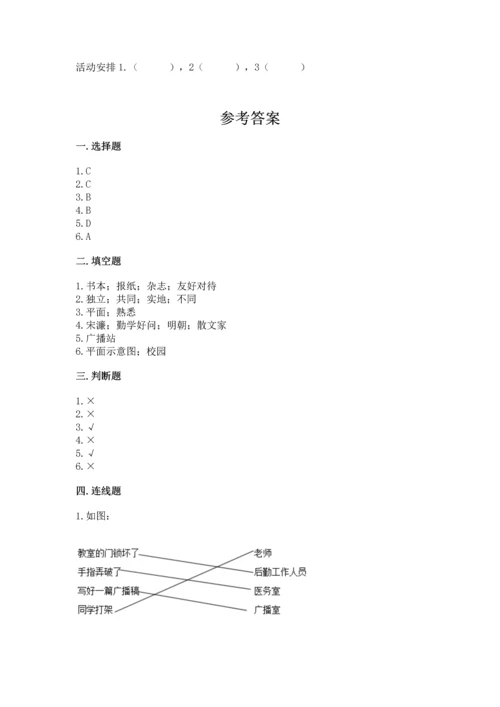 活动安排 1.（　　），2（　　），3（　　）

参考答案

一. 选择题

1. C
2. C
3. B
4. B
5. D
6. A

二. 填空题

1. 书本；报纸；杂志；友好对待
2. 独立；共同；实地；不同
3. 平面；熟悉
4. 宋濂；勤学好问；明朝；散文家
5. 广播站
6. 平面示意图；校园

三. 判断题

1. ×
2. ×
3. √
4. ×
5. √
6. ×

四. 连线题

1. 如图：

教室的门锁坏了
手指弄破了
写好一篇广播稿
同学打架

老师
后勤工作人员
医务室
广播室